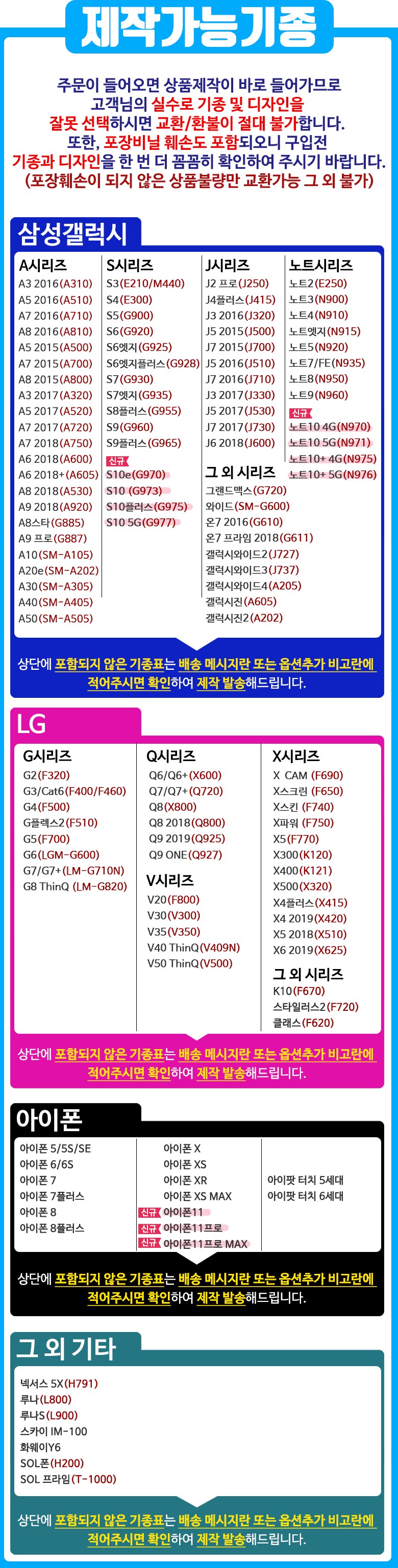 제작가능기종

주문이 들어오면 상품제작이 바로 들어가므로 고객님의 실수로 기종 및 디자인을 잘못 선택하시면 교환/환불이 절대 불가합니다. 또한, 포장비닐 훼손도 포함되오니 구입전 기종과 디자인을 한 번 더 꼼꼼히 확인하여 주시기 바랍니다. (포장훼손이 되지 않은 상품불량만 교환가능 그 외 불가)

삼성갤럭시

A시리즈
A3 2016(A310)
A5 2016(A510)
A7 2016(A710)
A8 2016(A810)
A5 2015(A500)
A7 2015(A700)
A8 2015(A800)
A3 2017(A320)
A5 2017(A520)
A7 2017(A720)
A7 2018(A750)
A6 2018(A600)
A6 2018+(A605)
A8 2018(A530)
A9 2018(A920)
A8스타(G885)
A9 프로(G887)
A10(SM-A105)
A20e(SM-A202)
A30(SM-A305)
A40(SM-A405)
A50(SM-A505)

S시리즈
S3(E210/M440)
S4(E300)
S5(G900)
S6(G920)
S6엣지(G925)
S6엣지플러스(G928)
S7(G930)
S7엣지(G935)
S8플러스(G955)
S9(G960)
S9플러스(G965)
신규
S10e(G970)
S10 (G973)
S10플러스(G975)
S10 5G(G977)

J시리즈
J2 프로(J250)
J4플러스(J415)
J3 2016(J320)
J5 2015(J500)
J7 2015(J700)
J5 2016(J510)
J7 2016(J710)
J3 2017(J330)
J5 2017(J530)
J7 2017(J730)
J6 2018(J600)

그 외 시리즈
그랜드맥스(G720)
와이드(SM-G600)
온7 2016(G610)
온7 프라임 2018(G611)
갤럭시와이드2(J727)
갤럭시와이드3(J737)
갤럭시와이드4(A205)
갤럭시진(A605)
갤럭시진2(A202)

노트시리즈
노트2(E250)
노트3(N900)
노트4(N910)
노트엣지(N915)
노트5(N920)
노트7/FE(N935)
노트8(N950)
노트9(N960)
신규
노트10 4G(N970)
노트10 5G(N971)
노트10+ 4G(N975)
노트10+ 5G(N976)

상단에 포함되지 않은 기종표는 배송 메시지란 또는 옵션추가 비고란에 적어주시면 확인하여 제작 발송해드립니다.

LG

G시리즈
G2(F320)
G3/Cat6(F400/F460)
G4(F500)
G플렉스2(F510)
G5(F700)
G6(LGM-G600)
G7/G7+(LM-G710N)
G8 ThinQ (LM-G820)

Q시리즈
Q6/Q6+(X600)
Q7/Q7+(Q720)
Q8(X800)
Q8 2018(Q800)
Q9 2019(Q925)
Q9 ONE(Q927)

V시리즈
V20(F800)
V30(V300)
V35(V350)
V40 ThinQ(V409N)
V50 ThinQ(V500)

X시리즈
X CAM (F690)
X스크린 (F650)
X스킨 (F740)
X파워 (F750)
X5(F770)
X300(K120)
X400(K121)
X500(X320)
X4플러스(X415)
X4 2019(X420)
X5 2018(X510)
X6 2019(X625)

그 외 시리즈
K10(F670)
스타일러스2(F720)
클래스(F620)

상단에 포함되지 않은 기종표는 배송 메시지란 또는 옵션추가 비고란에 적어주시면 확인하여 제작 발송해드립니다.

아이폰

아이폰 5/5S/SE
아이폰 6/6S
아이폰 7
아이폰 7플러스
아이폰 8
아이폰 8플러스

아이폰 X
아이폰 XS
아이폰 XR
아이폰 XS MAX
신규 아이폰11
신규 아이폰11프로
신규 아이폰11프로 MAX

아이팟 터치 5세대
아이팟 터치 6세대

상단에 포함되지 않은 기종표는 배송 메시지란 또는 옵션추가 비고란에 적어주시면 확인하여 제작 발송해드립니다.

그 외 기타

넥서스 5X(H791)
루나(L800)
루나S(L900)
스카이 IM-100
화웨이Y6
SOL폰(H200)
SOL 프라임(T-1000)

상단에 포함되지 않은 기종표는 배송 메시지란 또는 옵션추가 비고란에 적어주시면 확인하여 제작 발송해드립니다.